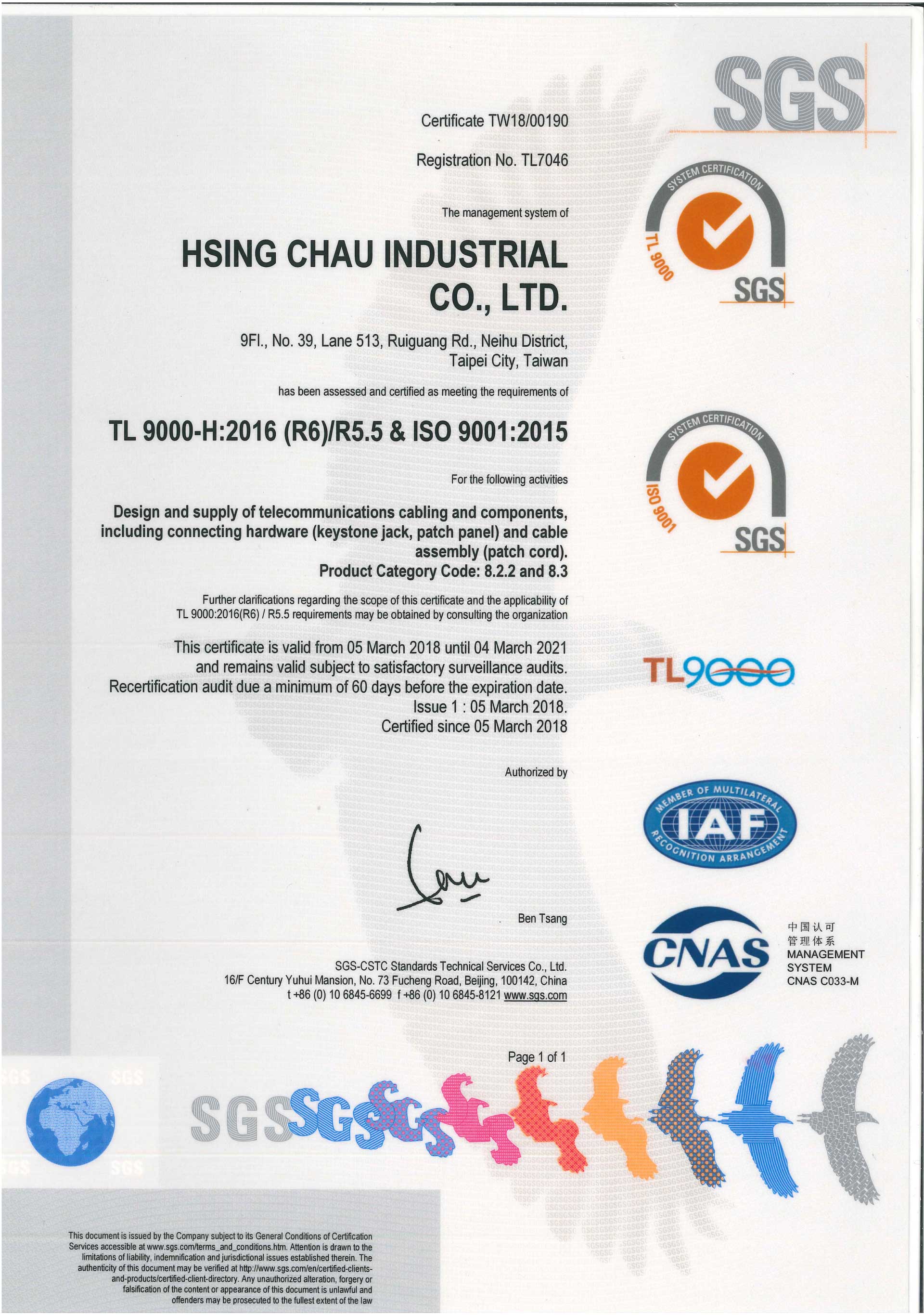 SGS

Certificate TW18/00190

Registration No. TL7046

The management system of

HSING CHAU INDUSTRIAL CO., LTD.

9Fl., No. 39, Lane 513, Ruiguang Rd., Neihu District, Taipei City, Taiwan

has been assessed and certified as meeting the requirements of

TL 9000-H:2016 (R6)/R5.5 & ISO 9001:2015

For the following activities

Design and supply of telecommunications cabling and components, including connecting hardware (keystone jack, patch panel) and cable assembly (patch cord).
Product Category Code: 8.2.2 and 8.3

Further clarifications regarding the scope of this certificate and the applicability of TL 9000:2016(R6) / R5.5 requirements may be obtained by consulting the organization

This certificate is valid from 05 March 2018 until 04 March 2021 and remains valid subject to satisfactory surveillance audits. Recertification audit due a minimum of 60 days before the expiration date. Issue 1 : 05 March 2018. Certified since 05 March 2018

Authorized by

Ben Tsang

SGS-CSTC Standards Technical Services Co., Ltd.
16/F Century Yuhui Mansion, No. 73 Fucheng Road, Beijing, 100142, China
t +86 (0) 10 6845-6699 f +86 (0) 10 6845-8121 www.sgs.com

Page 1 of 1

SYSTEM CERTIFICATION TL 9000 SGS

SYSTEM CERTIFICATION ISO 9001 SGS

TL9000

MEMBER OF MULTILATERAL IAF RECOGNITION ARRANGEMENT

CNAS 中国认可 管理体系 MANAGEMENT SYSTEM CNAS C033-M

SGS SGS SGS

This document is issued by the Company subject to its General Conditions of Certification Services accessible at www.sgs.com/terms_and_conditions.htm. Attention is drawn to the limitations of liability, indemnification and jurisdictional issues established therein. The authenticity of this document may be verified at http://www.sgs.com/en/certified-clients-and-products/certified-client-directory. Any unauthorized alteration, forgery or falsification of the content or appearance of this document is unlawful and offenders may be prosecuted to the fullest extent of the law